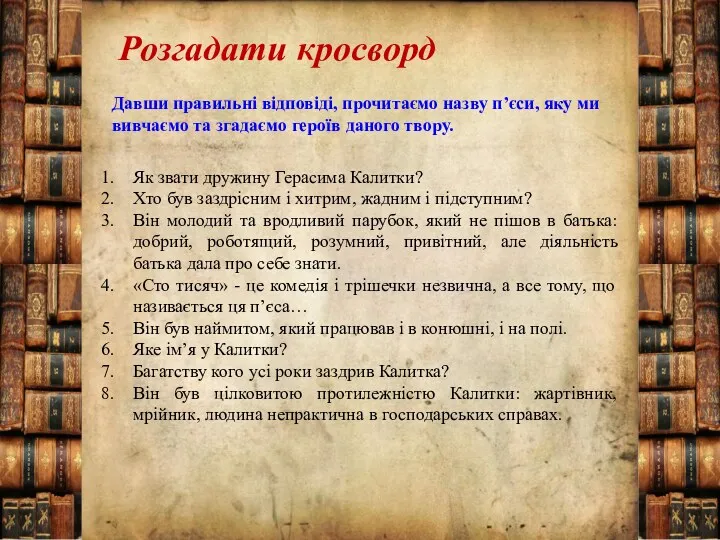 Розгадати кросворд

Давши правильні відповіді, прочитаємо назву п’єси, яку ми вивчаємо та згадаємо героїв даного твору.

1. Як звати дружину Герасима Калитки?
2. Хто був заздрісним і хитрим, жадним і підступним?
3. Він молодий та вродливий парубок, який не пішов в батька: добрий, роботящий, розумний, привітний, але діяльність батька дала про себе знати.
4. «Сто тисяч» - це комедія і трішечки незвична, а все тому, що називається ця п’єса…
5. Він був наймитом, який працював і в конюшні, і на полі.
6. Яке ім’я у Калитки?
7. Багатству кого усі роки заздрив Калитка?
8. Він був цілковитою протилежністю Калитки: жартівник, мрійник, людина непрактична в господарських справах.